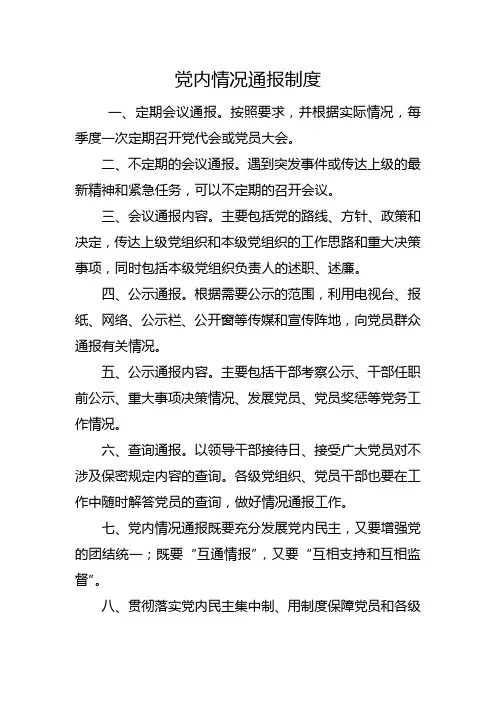 党内情况通报制度

一、定期会议通报。按照要求，并根据实际情况，每季度一次定期召开党代会或党员大会。

二、不定期的会议通报。遇到突发事件或传达上级的最新精神和紧急任务，可以不定期的召开会议。

三、会议通报内容。主要包括党的路线、方针、政策和决定，传达上级党组织和本级党组织的工作思路和重大决策事项，同时包括本级党组织负责人的述职、述廉。

四、公示通报。根据需要公示的范围，利用电视台、报纸、网络、公示栏、公开窗等传媒和宣传阵地，向党员群众通报有关情况。

五、公示通报内容。主要包括干部考察公示、干部任职前公示、重大事项决策情况、发展党员、党员奖惩等党务工作情况。

六、查询通报。以领导干部接待日、接受广大党员对不涉及保密规定内容的查询。各级党组织、党员干部也要在工作中随时解答党员的查询，做好情况通报工作。

七、党内情况通报既要充分发展党内民主，又要增强党的团结统一；既要“互通情报”，又要“互相支持和互相监督”。

八、贯彻落实党内民主集中制、用制度保障党员和各级